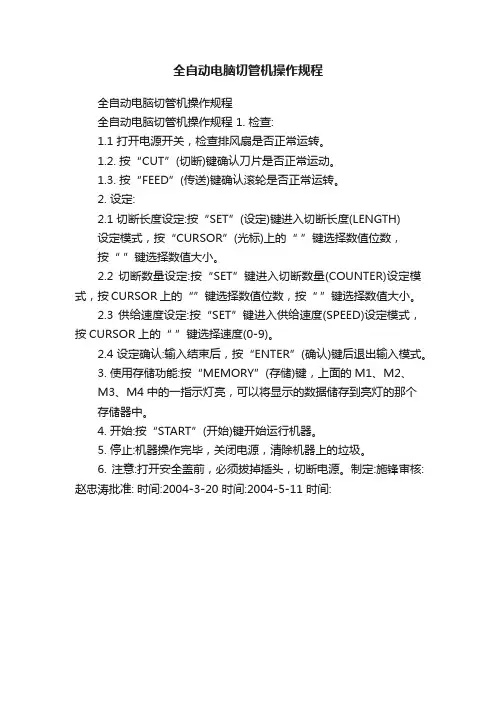 全自动电脑切管机操作规程

全自动电脑切管机操作规程

全自动电脑切管机操作规程 1. 检查:

1.1 打开电源开关，检查排风扇是否正常运转。

1.2. 按“CUT”(切断)键确认刀片是否正常运动。

1.3. 按“FEED”(传送)键确认滚轮是否正常运转。

2. 设定:

2.1 切断长度设定:按“SET”(设定)键进入切断长度(LENGTH)设定模式，按“CURSOR”(光标)上的“ ”键选择数值位数，按“ ”键选择数值大小。

2.2 切断数量设定:按“SET”键进入切断数量(COUNTER)设定模式，按 CURSOR 上的“”键选择数值位数，按“ ”键选择数值大小。

2.3 供给速度设定:按“SET”键进入供给速度(SPEED)设定模式，按 CURSOR 上的“ ”键选择速度(0-9)。

2.4 设定确认:输入结束后，按“ENTER”(确认)键后退出输入模式。

3. 使用存储功能:按“MEMORY”(存储)键，上面的 M1、M2、M3、M4 中的一指示灯亮，可以将显示的数据储存到亮灯的那个存储器中。

4. 开始:按“START”(开始)键开始运行机器。

5. 停止:机器操作完毕，关闭电源，清除机器上的垃圾。

6. 注意:打开安全盖前，必须拔掉插头，切断电源。制定:施锋审核:赵忠涛批准: 时间:2004-3-20 时间:2004-5-11 时间: